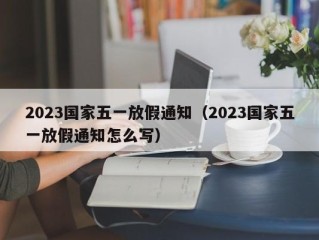 2023国家五一放假通知（2023国家五一放假通知怎么写）